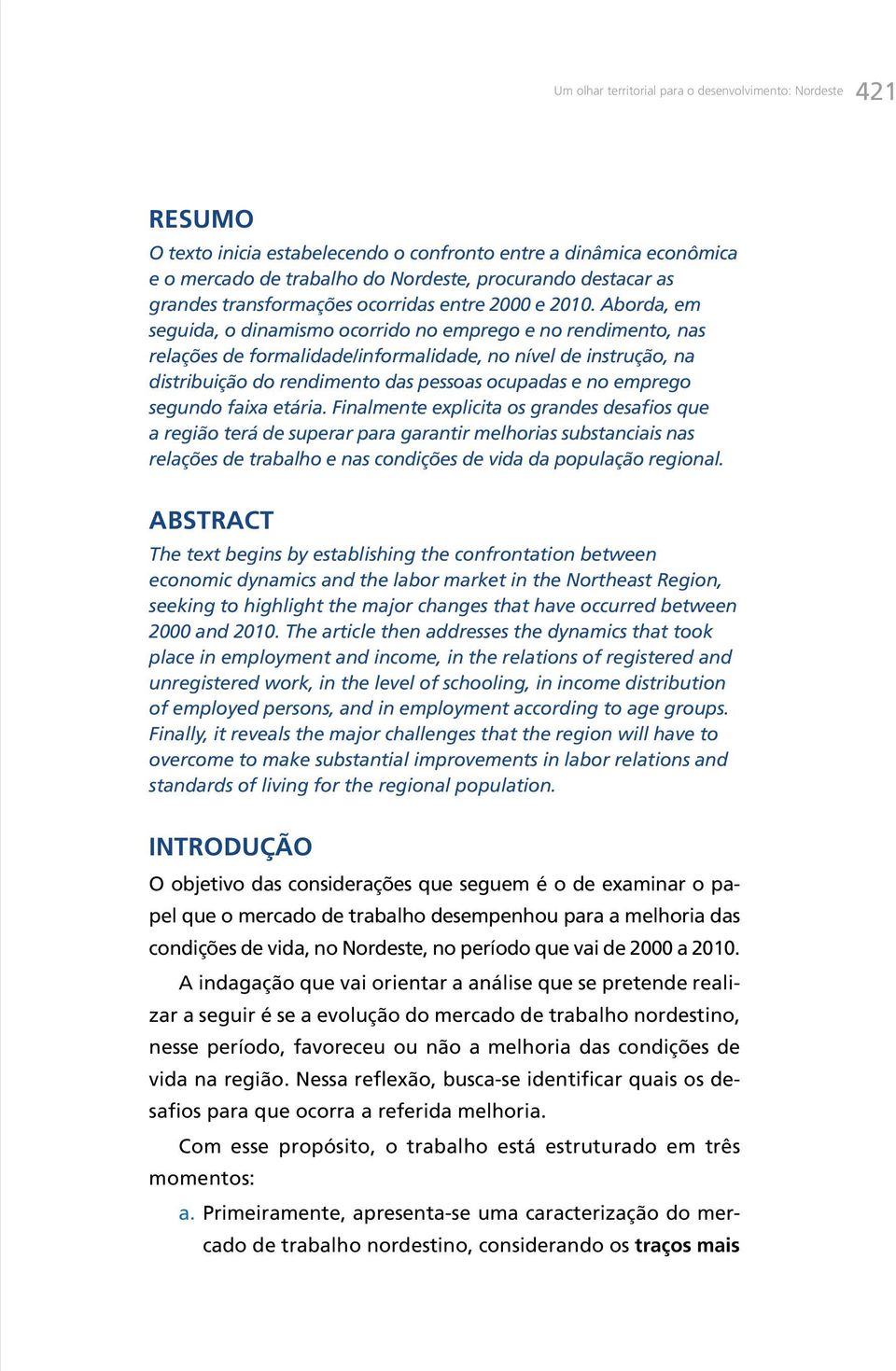 Um olhar territorial para o desenvolvimento: Nordeste 421

RESUMO
O texto inicia estabelecendo o confronto entre a dinâmica econômica e o mercado de trabalho do Nordeste, procurando destacar as grandes transformações ocorridas entre 2000 e 2010. Aborda, em seguida, o dinamismo ocorrido no emprego e no rendimento, nas relações de formalidade/informalidade, no nível de instrução, na distribuição do rendimento das pessoas ocupadas e no emprego segundo faixa etária. Finalmente explicita os grandes desafios que a região terá de superar para garantir melhorias substanciais nas relações de trabalho e nas condições de vida da população regional.

ABSTRACT
The text begins by establishing the confrontation between economic dynamics and the labor market in the Northeast Region, seeking to highlight the major changes that have occurred between 2000 and 2010. The article then addresses the dynamics that took place in employment and income, in the relations of registered and unregistered work, in the level of schooling, in income distribution of employed persons, and in employment according to age groups. Finally, it reveals the major challenges that the region will have to overcome to make substantial improvements in labor relations and standards of living for the regional population.

INTRODUÇÃO
O objetivo das considerações que seguem é o de examinar o papel que o mercado de trabalho desempenhou para a melhoria das condições de vida, no Nordeste, no período que vai de 2000 a 2010.

A indagação que vai orientar a análise que se pretende realizar a seguir é se a evolução do mercado de trabalho nordestino, nesse período, favoreceu ou não a melhoria das condições de vida na região. Nessa reflexão, busca-se identificar quais os desafios para que ocorra a referida melhoria.

Com esse propósito, o trabalho está estruturado em três momentos:

a. Primeiramente, apresenta-se uma caracterização do mercado de trabalho nordestino, considerando os traços mais